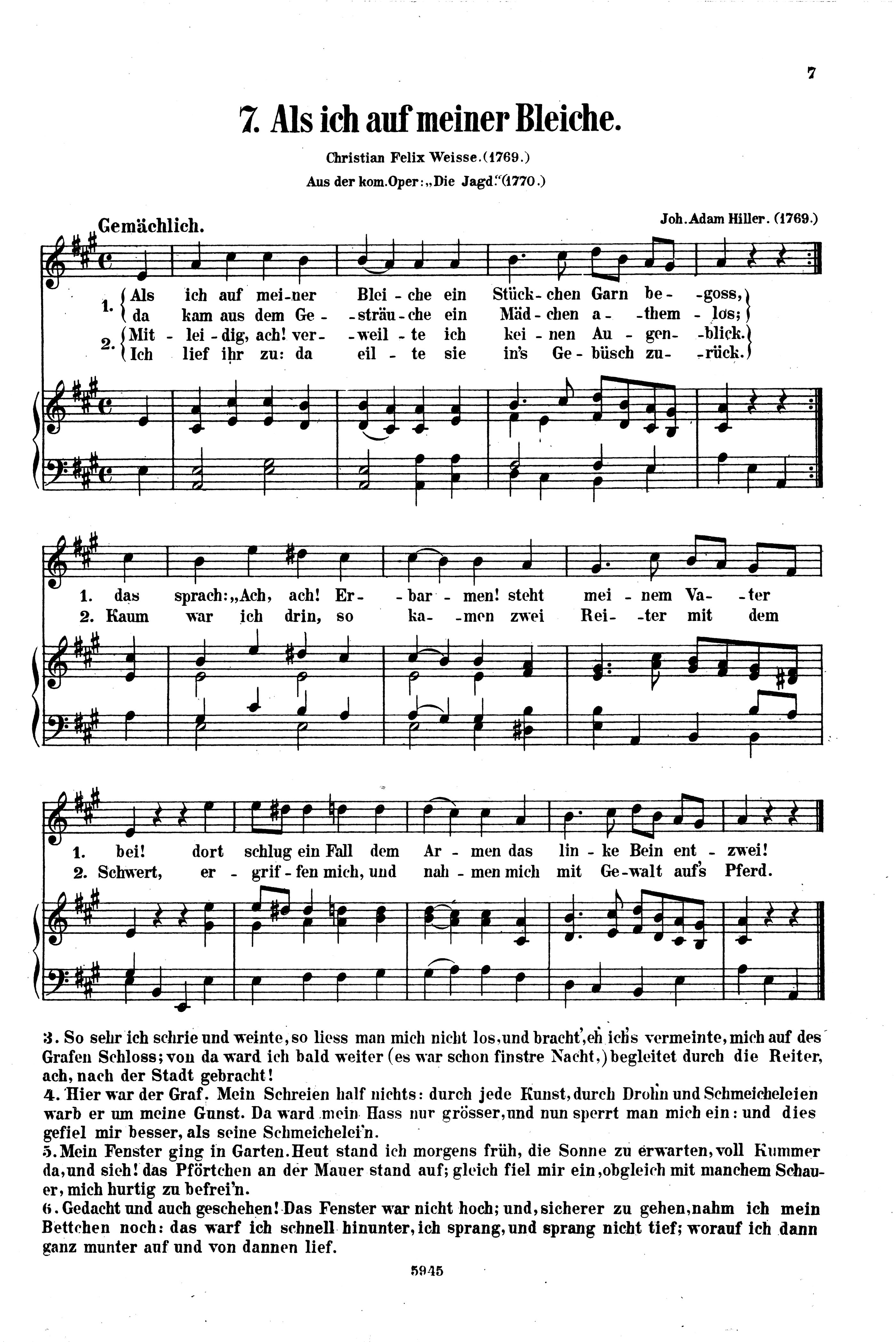 7

7. Als ich auf meiner Bleiche.

Christian Felix Weisse. (1769.)

Aus der kom. Oper: „Die Jagd." (1770.)

Gemächlich.

Joh. Adam Hiller. (1769.)

1. Als ich auf mei-ner Blei-che ein Stück-chen Garn be-goss, da kam aus dem Ge-sträu-che ein Mäd-chen a-them-los;

2. Mit-lei-dig, ach! ver-weil-te ich kei-nen Au-gen-blick. Ich lief ihr zu: da eil-te sie in's Ge-büsch zu-rück.

1. das sprach: „Ach, ach! Er-bar-men! steht mei-nem Va-ter

2. Kaum war ich drin, so ka-men zwei Rei-ter mit dem

1. bei! dort schlug ein Fall dem Ar-men das lin-ke Bein ent-zwei!

2. Schwert, er-grif-fen mich, und nah-men mich mit Ge-walt auf's Pferd.

3. So sehr ich schrie und weinte, so liess man mich nicht los, und bracht', eh ich's vermeinte, mich auf des Grafen Schloss; von da ward ich bald weiter (es war schon finstre Nacht,) begleitet durch die Reiter, ach, nach der Stadt gebracht!

4. Hier war der Graf. Mein Schreien half nichts: durch jede Kunst, durch Droh'n und Schmeicheleien warb er um meine Gunst. Da ward mein Hass nur grösser, und nun sperrt man mich ein: und dies gefiel mir besser, als seine Schmeichelei'n.

5. Mein Fenster ging in Garten. Heut stand ich morgens früh, die Sonne zu erwarten, voll Kummer da, und sieh! das Pförtchen an der Mauer stand auf; gleich fiel mir ein, obgleich mit manchem Schauer, mich hurtig zu befrei'n.

6. Gedacht und auch geschehen! Das Fenster war nicht hoch; und, sicherer zu gehen, nahm ich mein Bettchen noch: das warf ich schnell hinunter, ich sprang, und sprang nicht tief; worauf ich dann ganz munter auf und von dannen lief.

5945